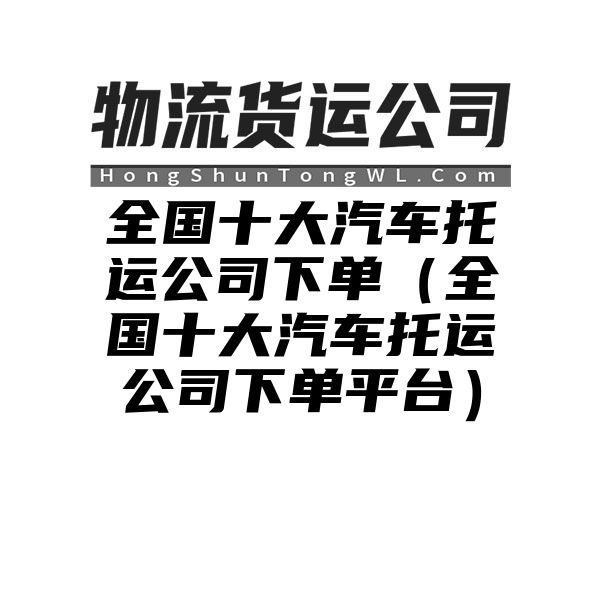 物流货运公司

HongShunTongWL.Com

全国十大汽车托运公司下单（全国十大汽车托运公司下单平台）